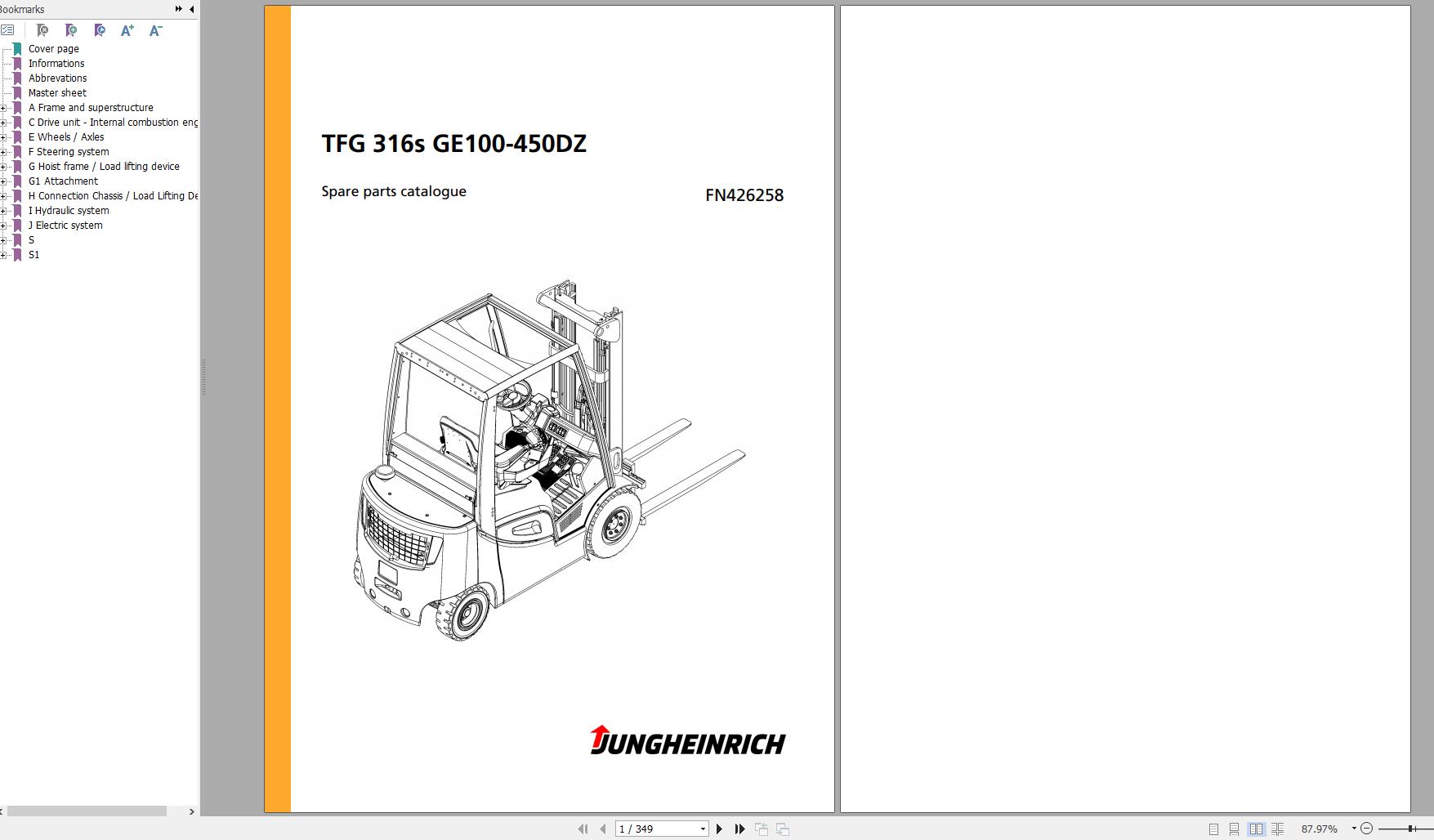 Bookmarks

Cover page
Informations
Abbrevations
Master sheet
A Frame and superstructure
C Drive unit - Internal combustion eng
E Wheels / Axles
F Steering system
G Hoist frame / Load lifting device
G1 Attachment
H Connection Chassis / Load Lifting De
I Hydraulic system
J Electric system
S
S1

TFG 316s GE100-450DZ

Spare parts catalogue

FN426258

JUNGHEINRICH

1 / 349

87.97%